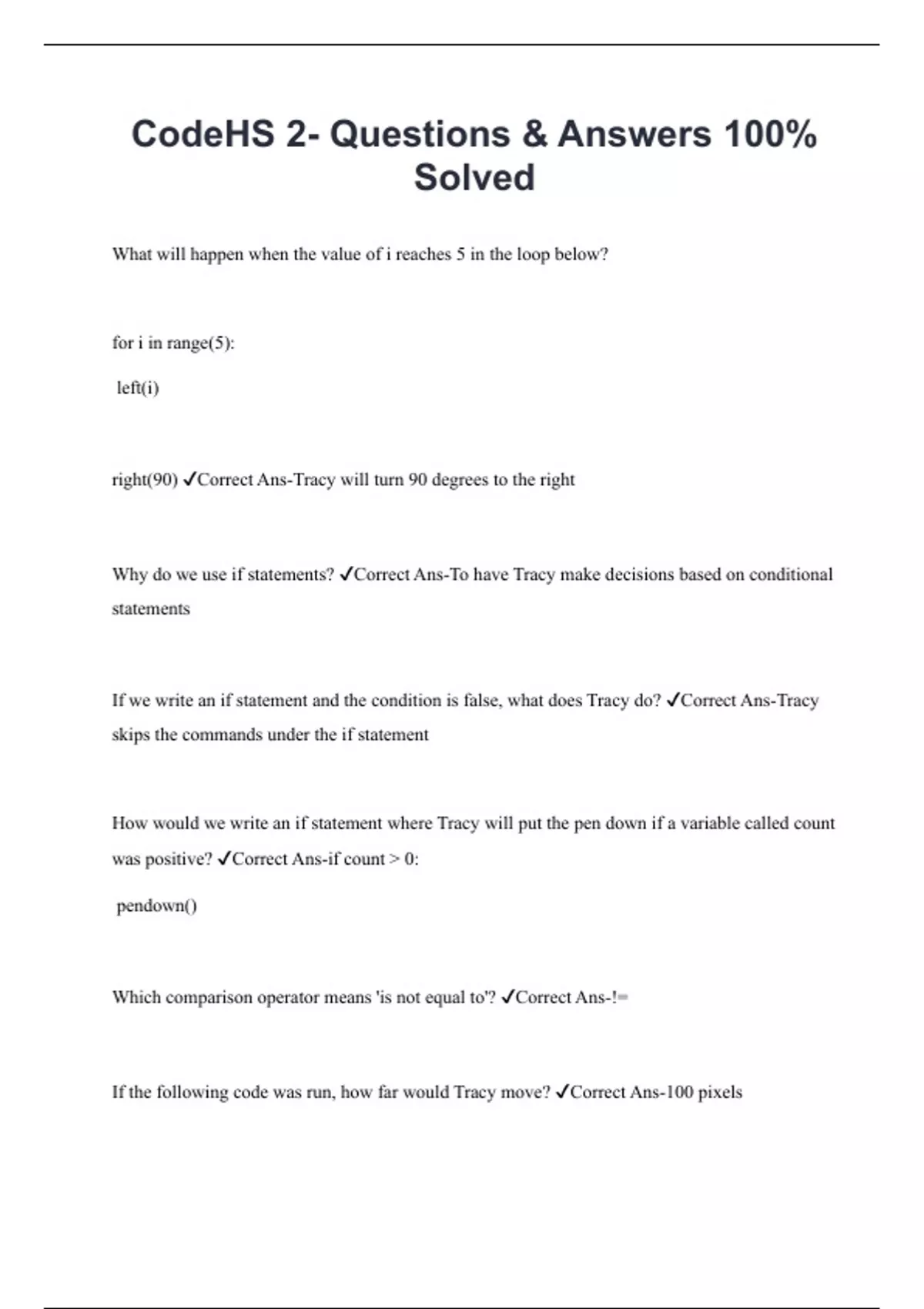 CodeHS 2- Questions & Answers 100% Solved

What will happen when the value of i reaches 5 in the loop below?

for i in range(5):

left(i)

right(90) ✓Correct Ans-Tracy will turn 90 degrees to the right

Why do we use if statements? ✓Correct Ans-To have Tracy make decisions based on conditional statements

If we write an if statement and the condition is false, what does Tracy do? ✓Correct Ans-Tracy skips the commands under the if statement

How would we write an if statement where Tracy will put the pen down if a variable called count was positive? ✓Correct Ans-if count > 0:

pendown()

Which comparison operator means 'is not equal to'? ✓Correct Ans-!=

If the following code was run, how far would Tracy move? ✓Correct Ans-100 pixels